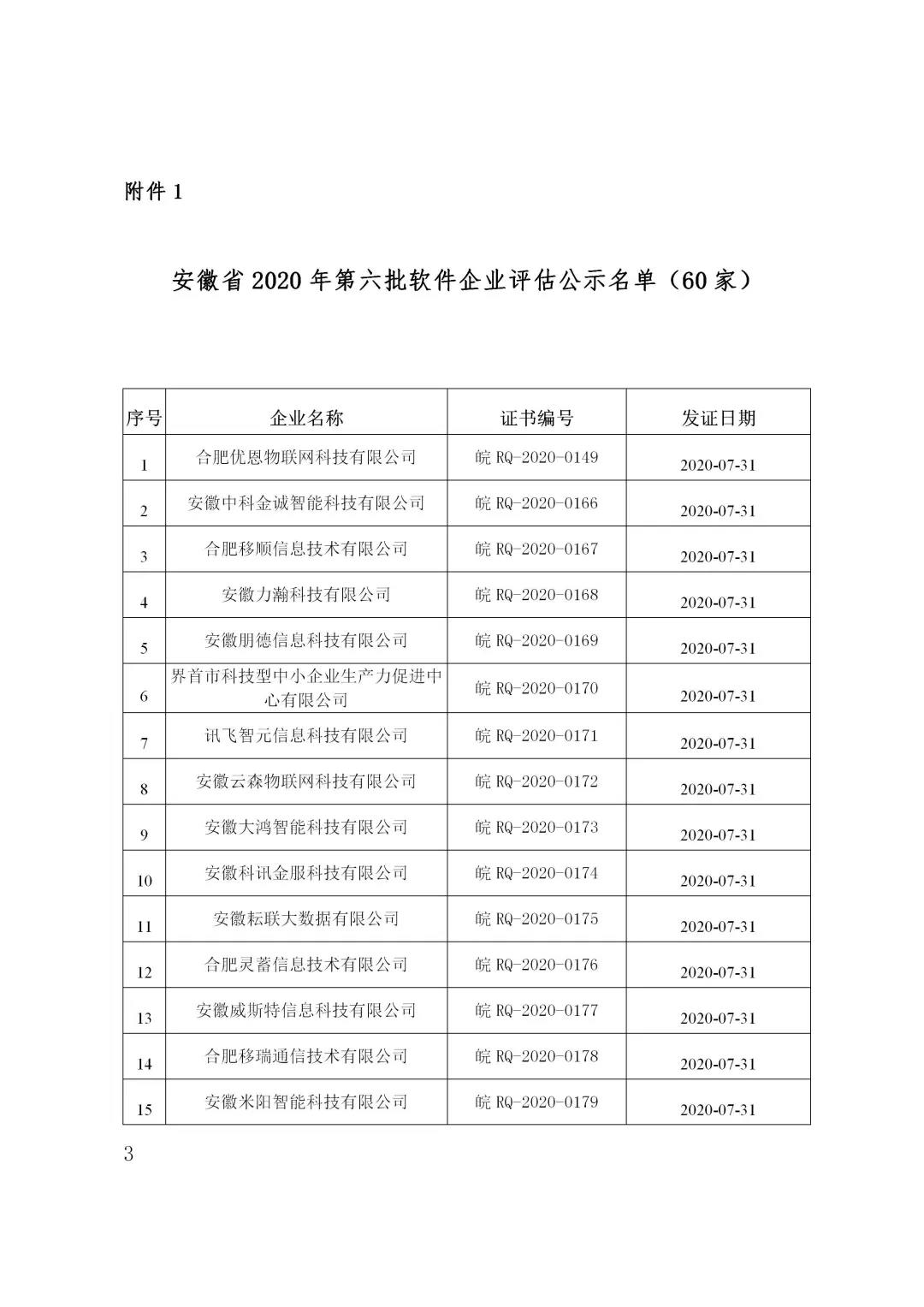 附件 1

安徽省 2020 年第六批软件企业评估公示名单（60 家）

| 序号 | 企业名称 | 证书编号 | 发证日期 |
|---|---|---|---|
| 1 | 合肥优恩物联网科技有限公司 | 皖 RQ-2020-0149 | 2020-07-31 |
| 2 | 安徽中科金诚智能科技有限公司 | 皖 RQ-2020-0166 | 2020-07-31 |
| 3 | 合肥移顺信息技术有限公司 | 皖 RQ-2020-0167 | 2020-07-31 |
| 4 | 安徽力瀚科技有限公司 | 皖 RQ-2020-0168 | 2020-07-31 |
| 5 | 安徽朋德信息科技有限公司 | 皖 RQ-2020-0169 | 2020-07-31 |
| 6 | 界首市科技型中小企业生产力促进中心有限公司 | 皖 RQ-2020-0170 | 2020-07-31 |
| 7 | 讯飞智元信息科技有限公司 | 皖 RQ-2020-0171 | 2020-07-31 |
| 8 | 安徽云森物联网科技有限公司 | 皖 RQ-2020-0172 | 2020-07-31 |
| 9 | 安徽大鸿智能科技有限公司 | 皖 RQ-2020-0173 | 2020-07-31 |
| 10 | 安徽科讯金服科技有限公司 | 皖 RQ-2020-0174 | 2020-07-31 |
| 11 | 安徽耘联大数据有限公司 | 皖 RQ-2020-0175 | 2020-07-31 |
| 12 | 合肥灵蓄信息技术有限公司 | 皖 RQ-2020-0176 | 2020-07-31 |
| 13 | 安徽威斯特信息科技有限公司 | 皖 RQ-2020-0177 | 2020-07-31 |
| 14 | 合肥移瑞通信技术有限公司 | 皖 RQ-2020-0178 | 2020-07-31 |
| 15 | 安徽米阳智能科技有限公司 | 皖 RQ-2020-0179 | 2020-07-31 |

3